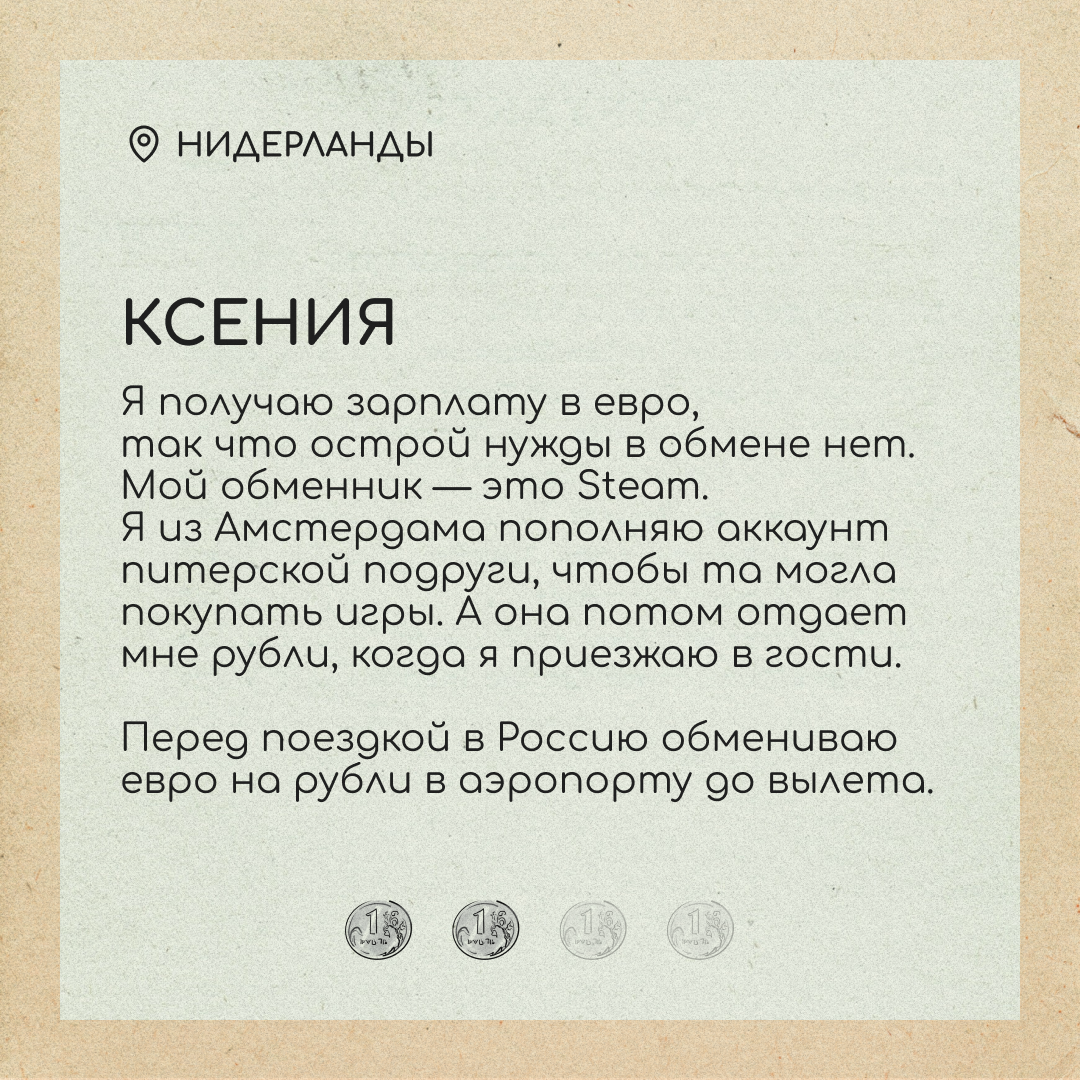 НИДЕРЛАНДЫ

КСЕНИЯ

Я получаю зарплату в евро, так что острой нужды в обмене нет. Мой обменник — это Steam. Я из Амстердама пополняю аккаунт питерской подруги, чтобы та могла покупать игры. А она потом отдает мне рубли, когда я приезжаю в гости.

Перед поездкой в Россию обмениваю евро на рубли в аэропорту до вылета.

1 РУБЛЬ 1 РУБЛЬ 1 РУБЛЬ 1 РУБЛЬ